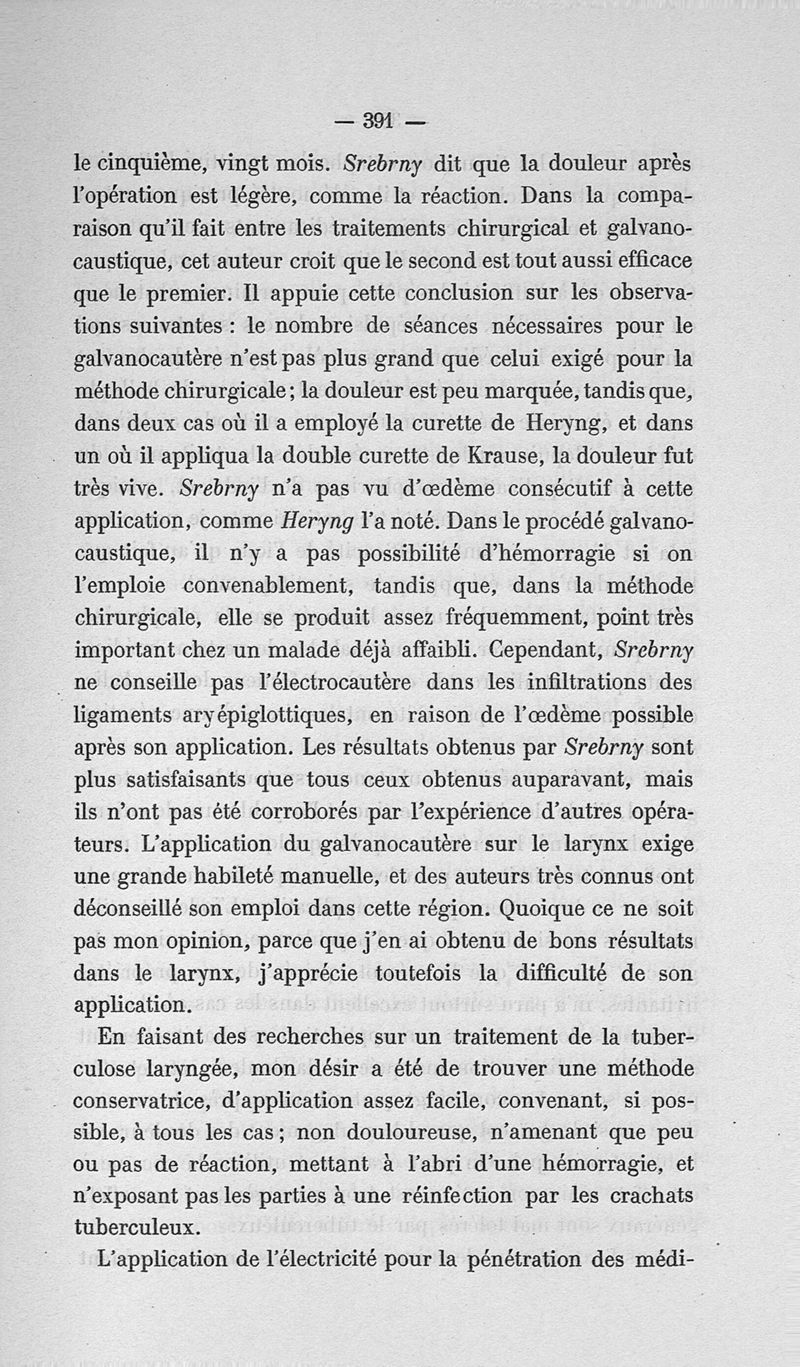 — 391 —

le cinquième, vingt mois. Srebrny dit que la douleur après l'opération est légère, comme la réaction. Dans la comparaison qu'il fait entre les traitements chirurgical et galvanocaustique, cet auteur croit que le second est tout aussi efficace que le premier. Il appuie cette conclusion sur les observations suivantes : le nombre de séances nécessaires pour le galvanocautère n'est pas plus grand que celui exigé pour la méthode chirurgicale ; la douleur est peu marquée, tandis que, dans deux cas où il a employé la curette de Heryng, et dans un où il appliqua la double curette de Krause, la douleur fut très vive. Srebrny n'a pas vu d'œdème consécutif à cette application, comme Heryng l'a noté. Dans le procédé galvanocaustique, il n'y a pas possibilité d'hémorragie si on l'emploie convenablement, tandis que, dans la méthode chirurgicale, elle se produit assez fréquemment, point très important chez un malade déjà affaibli. Cependant, Srebrny ne conseille pas l'électrocautère dans les infiltrations des ligaments aryépiglottiques, en raison de l'œdème possible après son application. Les résultats obtenus par Srebrny sont plus satisfaisants que tous ceux obtenus auparavant, mais ils n'ont pas été corroborés par l'expérience d'autres opérateurs. L'application du galvanocautère sur le larynx exige une grande habileté manuelle, et des auteurs très connus ont déconseillé son emploi dans cette région. Quoique ce ne soit pas mon opinion, parce que j'en ai obtenu de bons résultats dans le larynx, j'apprécie toutefois la difficulté de son application.

En faisant des recherches sur un traitement de la tuberculose laryngée, mon désir a été de trouver une méthode conservatrice, d'application assez facile, convenant, si possible, à tous les cas ; non douloureuse, n'amenant que peu ou pas de réaction, mettant à l'abri d'une hémorragie, et n'exposant pas les parties à une réinfection par les crachats tuberculeux.

L'application de l'électricité pour la pénétration des médi-